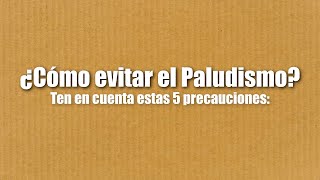 ¿Cómo evitar el Paludismo?
Ten en cuenta estas 5 precauciones: